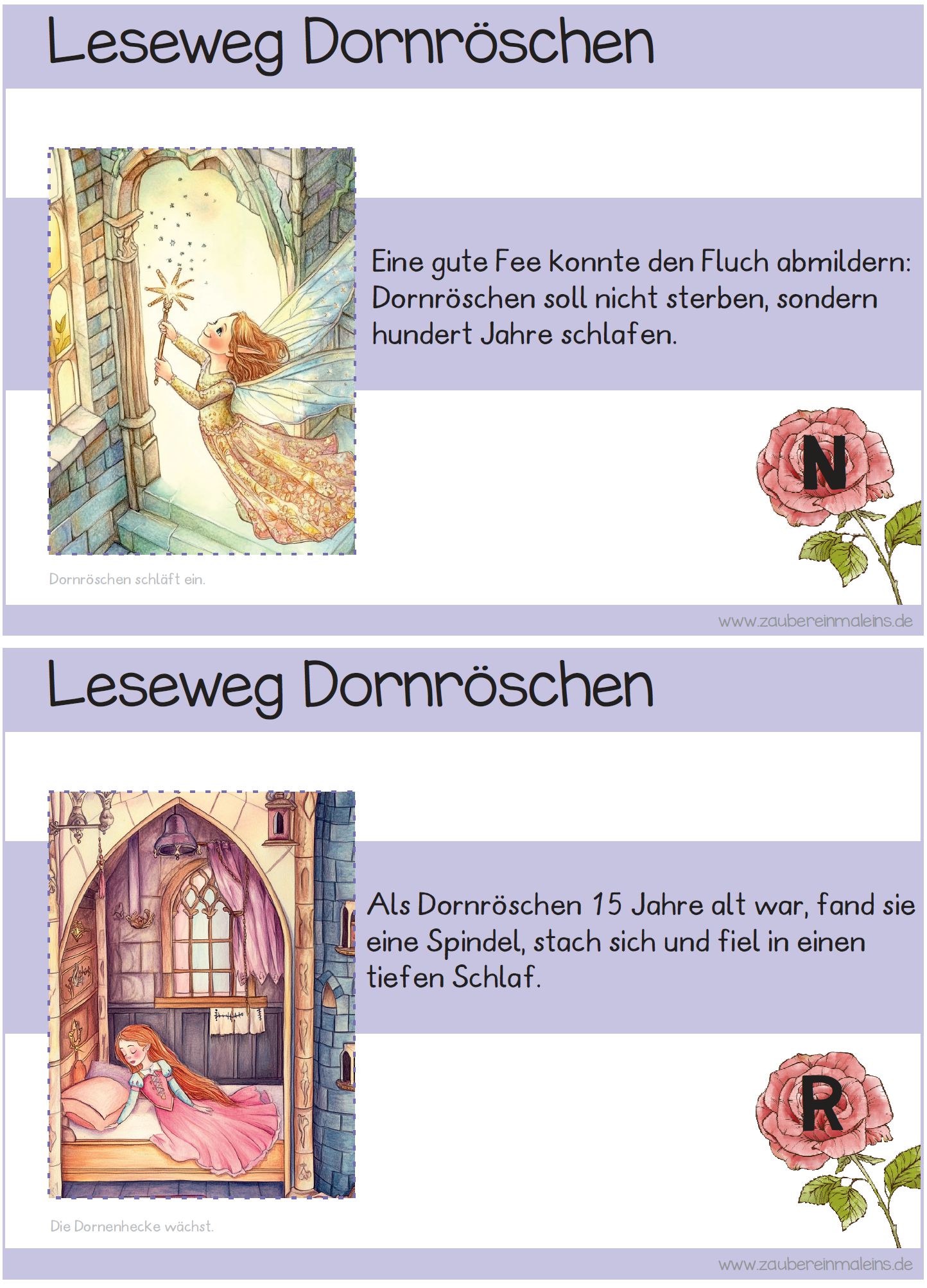 Leseweg Dornröschen

Eine gute Fee konnte den Fluch abmildern: Dornröschen soll nicht sterben, sondern hundert Jahre schlafen.

N

Dornröschen schläft ein.

www.zaubereinmaleins.de

Leseweg Dornröschen

Als Dornröschen 15 Jahre alt war, fand sie eine Spindel, stach sich und fiel in einen tiefen Schlaf.

R

Die Dornenhecke wächst.

www.zaubereinmaleins.de